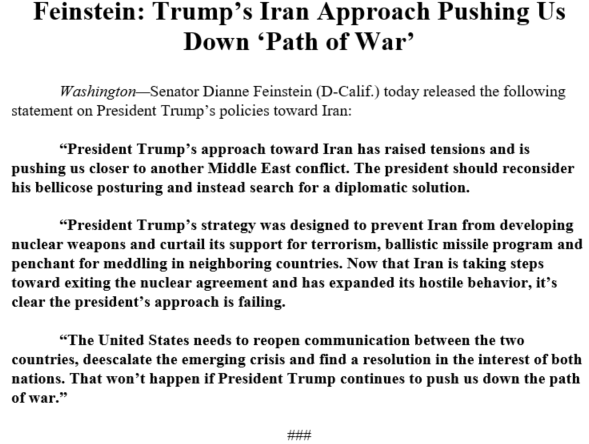 Feinstein: Trump's Iran Approach Pushing Us Down 'Path of War'

Washington—Senator Dianne Feinstein (D-Calif.) today released the following statement on President Trump's policies toward Iran:

"President Trump's approach toward Iran has raised tensions and is pushing us closer to another Middle East conflict. The president should reconsider his bellicose posturing and instead search for a diplomatic solution.

"President Trump's strategy was designed to prevent Iran from developing nuclear weapons and curtail its support for terrorism, ballistic missile program and penchant for meddling in neighboring countries. Now that Iran is taking steps toward exiting the nuclear agreement and has expanded its hostile behavior, it's clear the president's approach is failing.

"The United States needs to reopen communication between the two countries, deescalate the emerging crisis and find a resolution in the interest of both nations. That won't happen if President Trump continues to push us down the path of war."

###